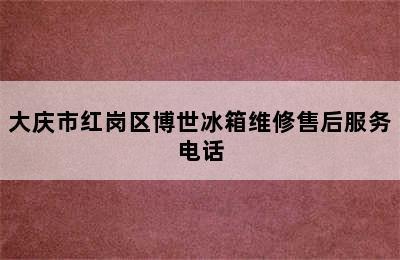 大庆市红岗区博世冰箱维修售后服务电话